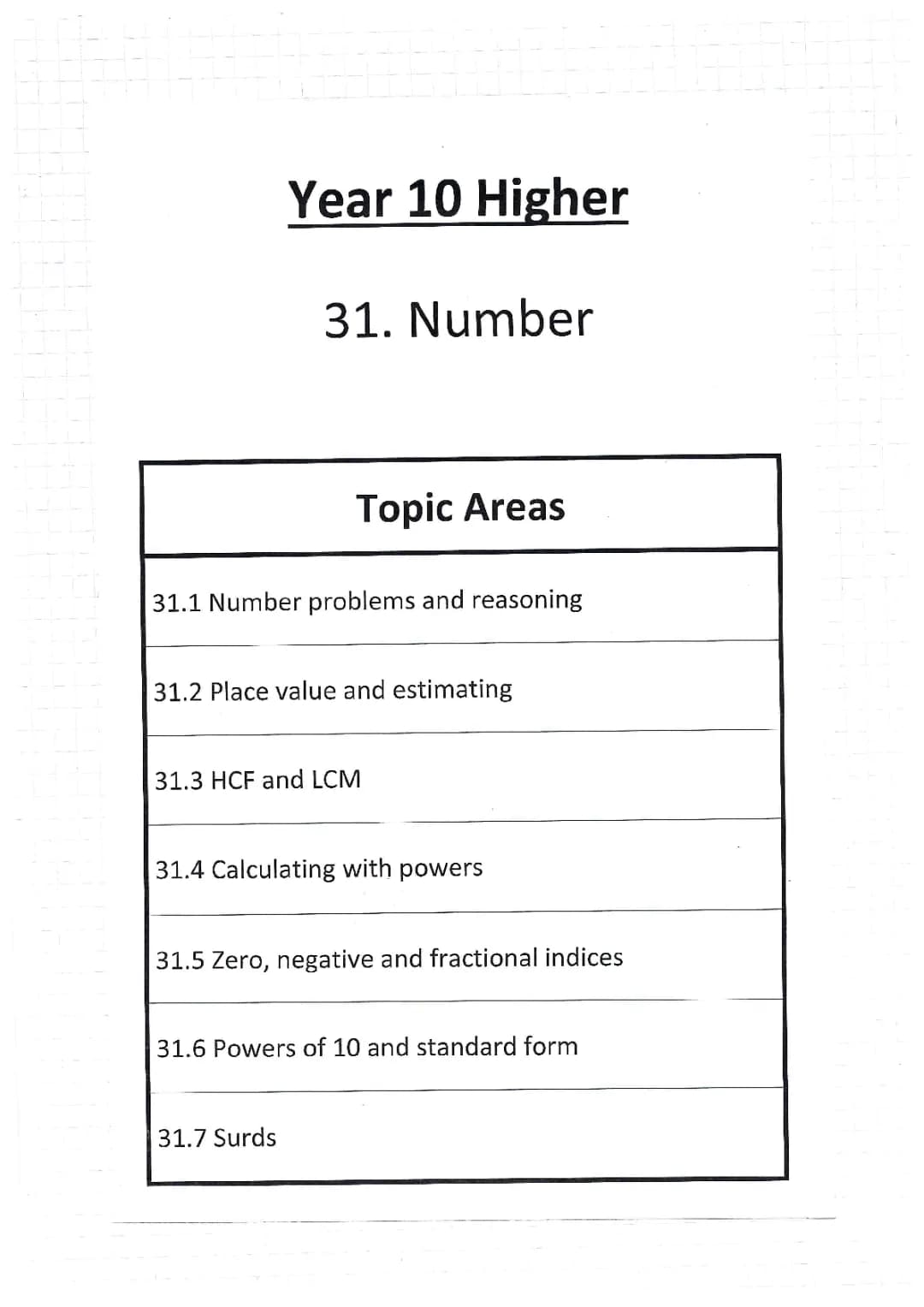 Year 10 Higher

31. Number

| Topic Areas |
|---|
| 31.1 Number problems and reasoning |
| 31.2 Place value and estimating |
| 31.3 HCF and LCM |
| 31.4 Calculating with powers |
| 31.5 Zero, negative and fractional indices |
| 31.6 Powers of 10 and standard form |
| 31.7 Surds |